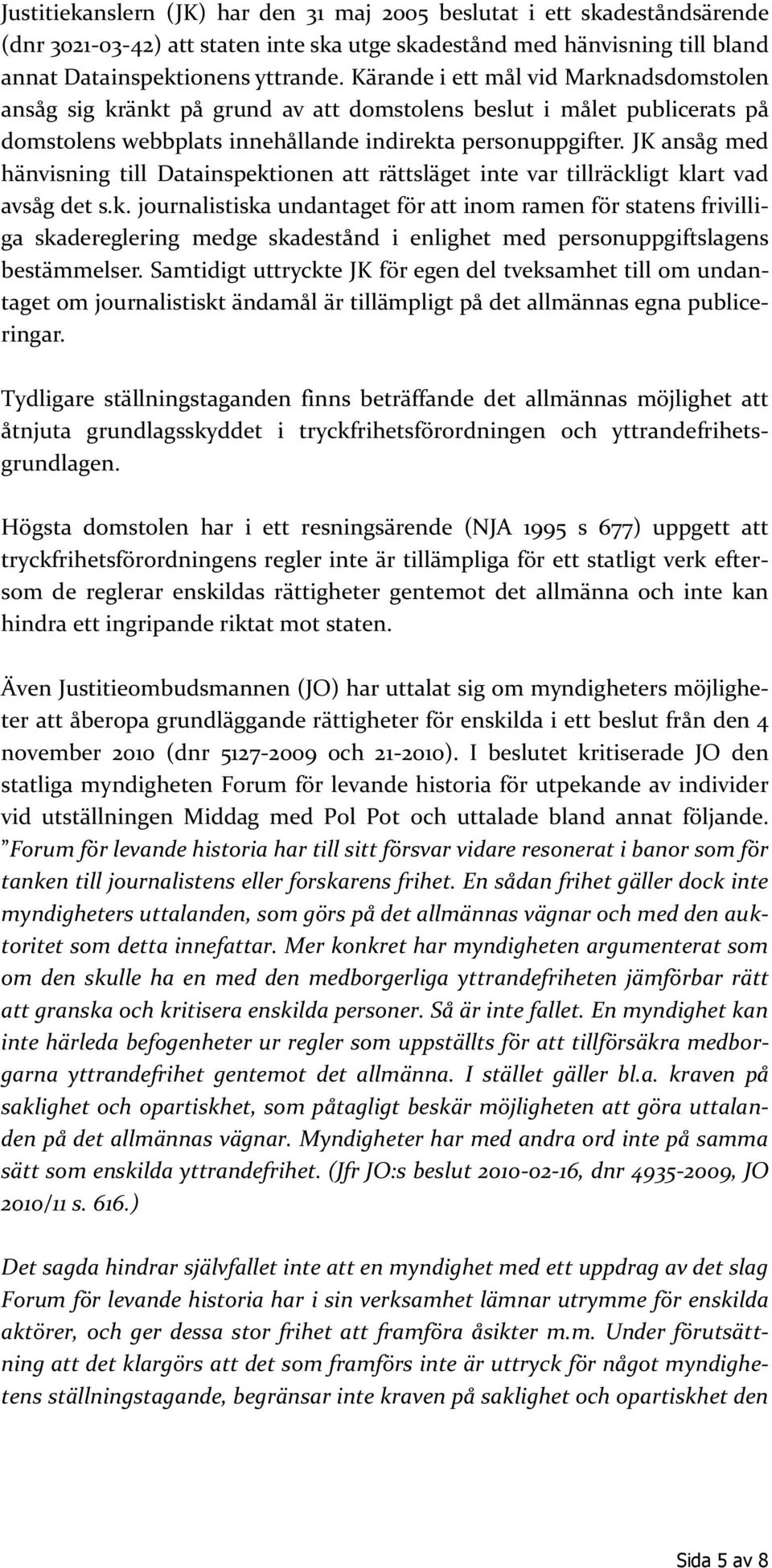 Justitiekanslern (JK) har den 31 maj 2005 beslutat i ett skadeståndsärende (dnr 3021-03-42) att staten inte ska utge skadestånd med hänvisning till bland annat Datainspektionens yttrande. Kärande i ett mål vid Marknadsdomstolen ansåg sig kränkt på grund av att domstolens beslut i målet publicerats på domstolens webbplats innehållande indirekta personuppgifter. JK ansåg med hänvisning till Datainspektionen att rättsläget inte var tillräckligt klart vad avsåg det s.k. journalistiska undantaget för att inom ramen för statens frivilliga skadereglering medge skadestånd i enlighet med personuppgiftslagens bestämmelser. Samtidigt uttryckte JK för egen del tveksamhet till om undantaget om journalistiskt ändamål är tillämpligt på det allmännas egna publiceringar.

Tydligare ställningstaganden finns beträffande det allmännas möjlighet att åtnjuta grundlagsskyddet i tryckfrihetsförordningen och yttrandefrihetsgrundlagen.

Högsta domstolen har i ett resningsärende (NJA 1995 s 677) uppgett att tryckfrihetsförordningens regler inte är tillämpliga för ett statligt verk eftersom de reglerar enskildas rättigheter gentemot det allmänna och inte kan hindra ett ingripande riktat mot staten.

Även Justitieombudsmannen (JO) har uttalat sig om myndigheters möjligheter att åberopa grundläggande rättigheter för enskilda i ett beslut från den 4 november 2010 (dnr 5127-2009 och 21-2010). I beslutet kritiserade JO den statliga myndigheten Forum för levande historia för utpekande av individer vid utställningen Middag med Pol Pot och uttalade bland annat följande. ”Forum för levande historia har till sitt försvar vidare resonerat i banor som för tanken till journalistens eller forskarens frihet. En sådan frihet gäller dock inte myndigheters uttalanden, som görs på det allmännas vägnar och med den auktoritet som detta innefattar. Mer konkret har myndigheten argumenterat som om den skulle ha en med den medborgerliga yttrandefriheten jämförbar rätt att granska och kritisera enskilda personer. Så är inte fallet. En myndighet kan inte härleda befogenheter ur regler som uppställts för att tillförsäkra medborgarna yttrandefrihet gentemot det allmänna. I stället gäller bl.a. kraven på saklighet och opartiskhet, som påtagligt beskär möjligheten att göra uttalanden på det allmännas vägnar. Myndigheter har med andra ord inte på samma sätt som enskilda yttrandefrihet. (Jfr JO:s beslut 2010-02-16, dnr 4935-2009, JO 2010/11 s. 616.)

Det sagda hindrar självfallet inte att en myndighet med ett uppdrag av det slag Forum för levande historia har i sin verksamhet lämnar utrymme för enskilda aktörer, och ger dessa stor frihet att framföra åsikter m.m. Under förutsättning att det klargörs att det som framförs inte är uttryck för något myndighetens ställningstagande, begränsar inte kraven på saklighet och opartiskhet den

Sida 5 av 8